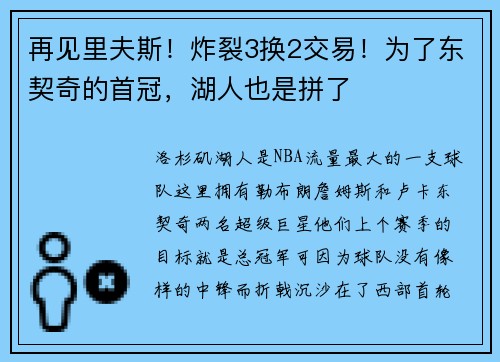 再见里夫斯！炸裂3换2交易！为了东契奇的首冠，湖人也是拼了

洛杉矶湖人是NBA流量最大的一支球队这里拥有勒布朗詹姆斯和卢卡东契奇两名超级巨星他们上个赛季的目标就是总冠军可因为球队没有像样的中锋而折戟沉沙在了西部首轮